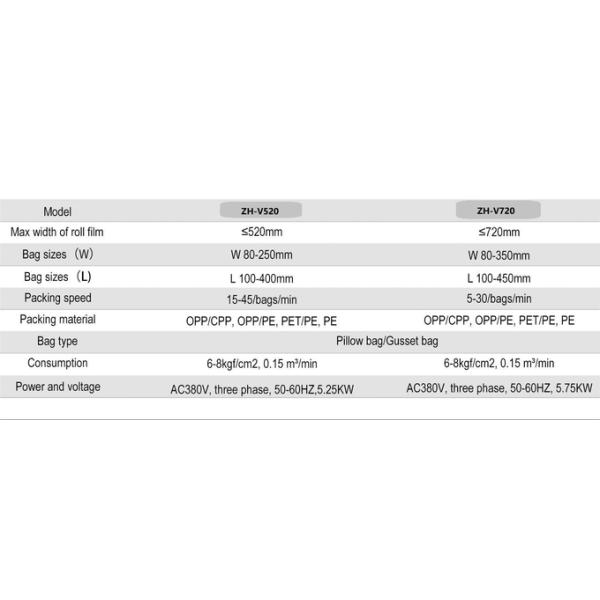 | Model | ZH-V520 | ZH-V720 |
|---|---|---|
| Max width of roll film | ≤520mm | ≤720mm |
| Bag sizes （W） | W 80-250mm | W 80-350mm |
| Bag sizes （L） | L 100-400mm | L 100-450mm |
| Packing speed | 15-45/bags/min | 5-30/bags/min |
| Packing material | OPP/CPP, OPP/PE, PET/PE, PE | OPP/CPP, OPP/PE, PET/PE, PE |
| Bag type | Pillow bag/Gusset bag | |
| Consumption | 6-8kgf/cm2, 0.15 m³/min | 6-8kgf/cm2, 0.15 m³/min |
| Power and voltage | AC380V, three phase, 50-60HZ,5.25KW | AC380V, three phase, 50-60HZ, 5.75KW |